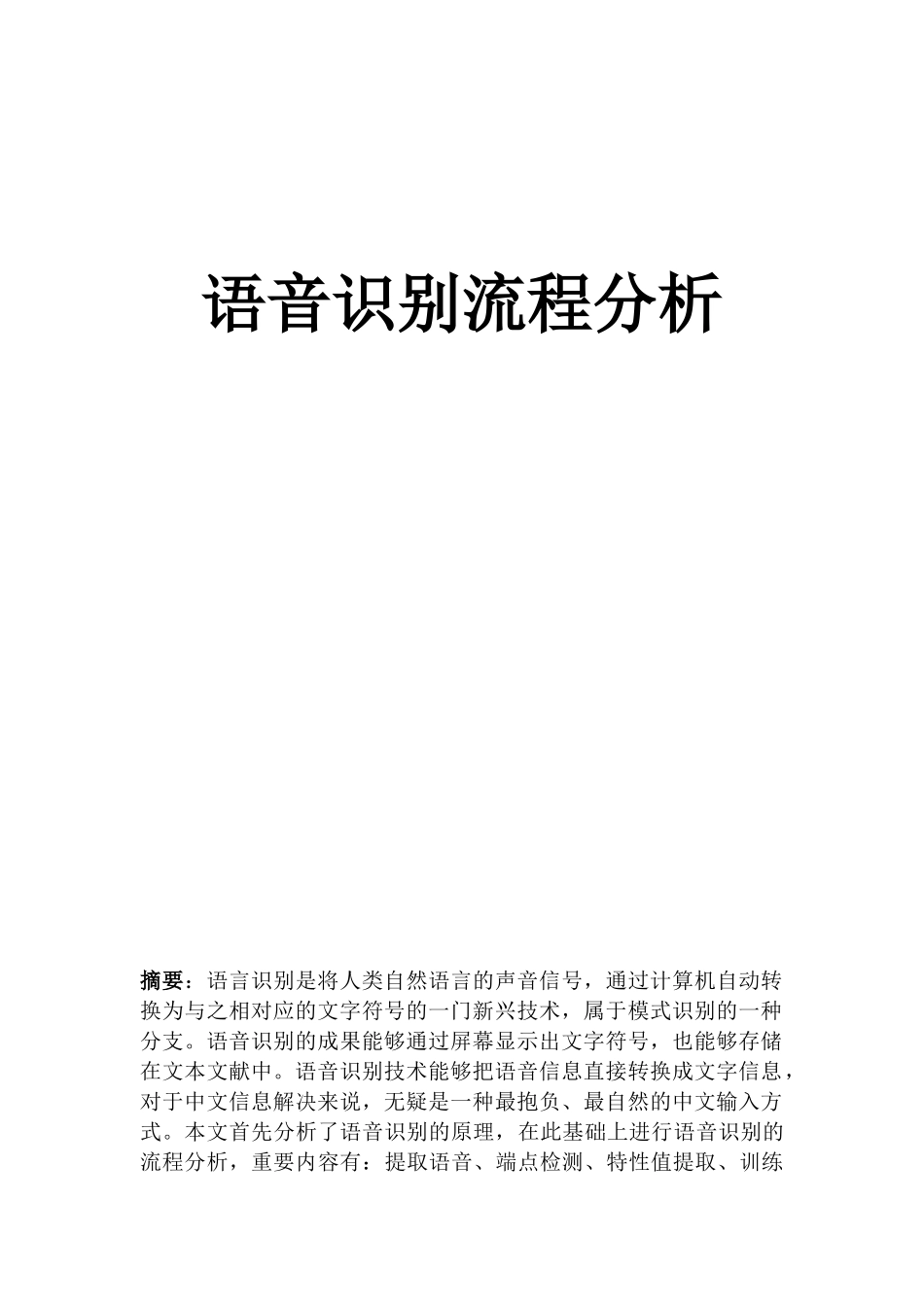 语音识别流程分析

摘要：语言识别是将人类自然语言的声音信号，通过计算机自动转换为与之相对应的文字符号的一门新兴技术，属于模式识别的一种分支。语音识别的成果能够通过屏幕显示出文字符号，也能够存储在文本文献中。语音识别技术能够把语音信息直接转换成文字信息，对于中文信息解决来说，无疑是一种最抱负、最自然的中文输入方式。本文首先分析了语音识别的原理，在此基础上进行语音识别的流程分析，重要内容有：提取语音、端点检测、特性值提取、训练